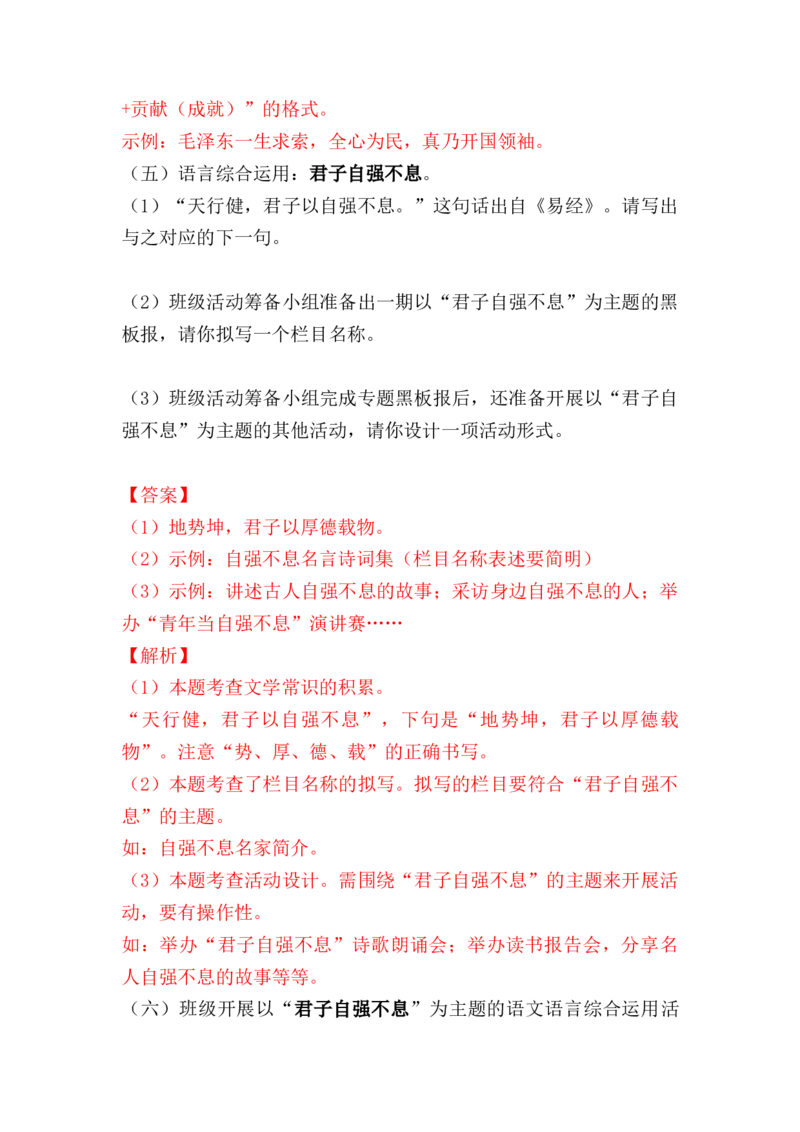 +贡献（成就）”的格式。

示例：毛泽东一生求索，全心为民，真乃开国领袖。

（五）语言综合运用：君子自强不息。

（1）“天行健，君子以自强不息。”这句话出自《易经》。请写出与之对应的下一句。

（2）班级活动筹备小组准备出一期以“君子自强不息”为主题的黑板报，请你拟写一个栏目名称。

（3）班级活动筹备小组完成专题黑板报后，还准备开展以“君子自强不息”为主题的其他活动，请你设计一项活动形式。

【答案】

（1）地势坤，君子以厚德载物。

（2）示例：自强不息名言诗词集（栏目名称表述要简明）

（3）示例：讲述古人自强不息的故事；采访身边自强不息的人；举办“青年当自强不息”演讲赛……

【解析】

（1）本题考查文学常识的积累。

“天行健，君子以自强不息”，下句是“地势坤，君子以厚德载物”。注意“势、厚、德、载”的正确书写。

（2）本题考查了栏目名称的拟写。拟写的栏目要符合“君子自强不息”的主题。

如：自强不息名家简介。

（3）本题考查活动设计。需围绕“君子自强不息”的主题来开展活动，要有操作性。

如：举办“君子自强不息”诗歌朗诵会；举办读书报告会，分享名人自强不息的故事等等。

（六）班级开展以“君子自强不息”为主题的语文语言综合运用活